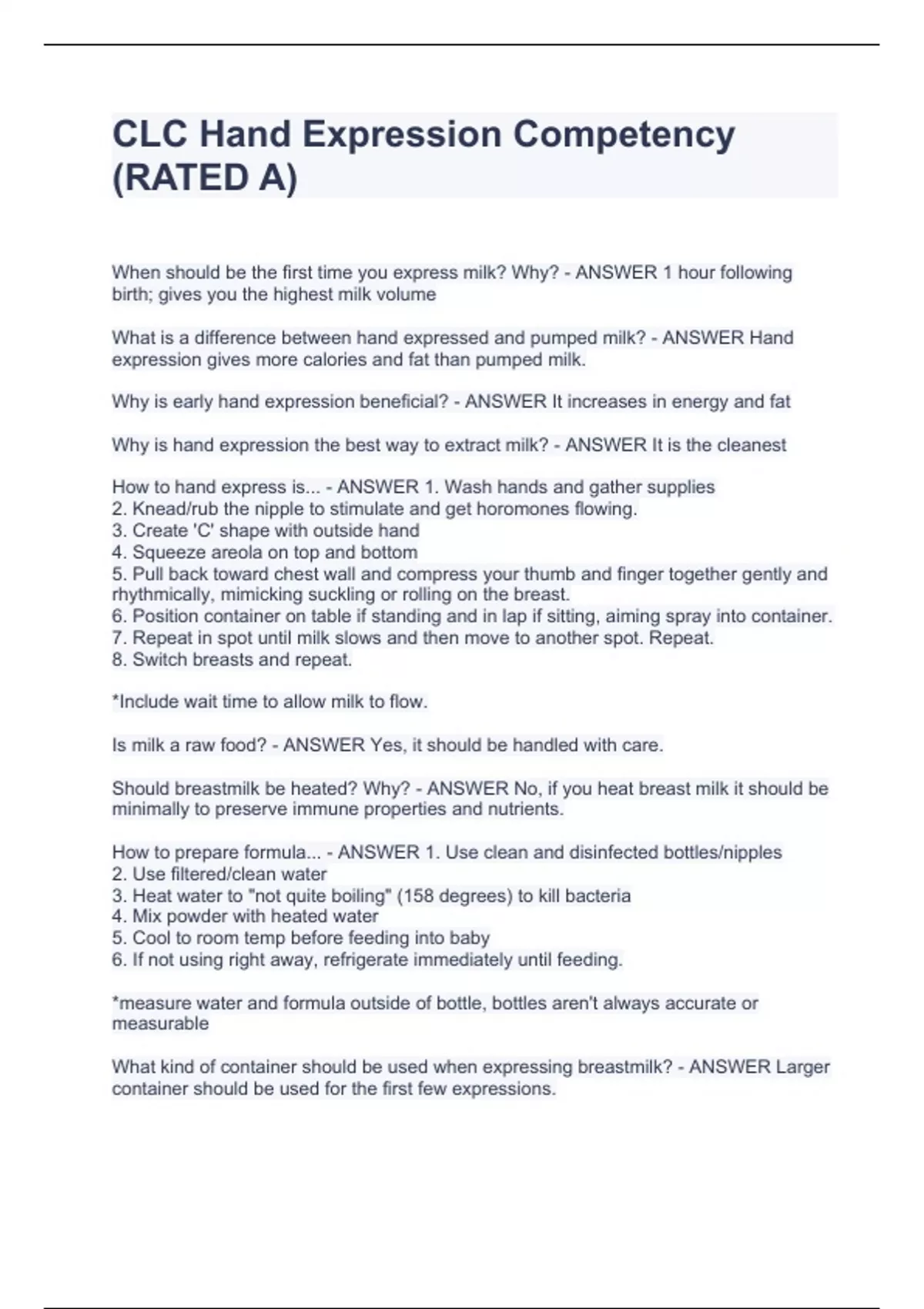 CLC Hand Expression Competency (RATED A)

When should be the first time you express milk? Why? - ANSWER 1 hour following birth; gives you the highest milk volume

What is a difference between hand expressed and pumped milk? - ANSWER Hand expression gives more calories and fat than pumped milk.

Why is early hand expression beneficial? - ANSWER It increases in energy and fat

Why is hand expression the best way to extract milk? - ANSWER It is the cleanest

How to hand express is... - ANSWER 1. Wash hands and gather supplies
2. Knead/rub the nipple to stimulate and get horomones flowing.
3. Create 'C' shape with outside hand
4. Squeeze areola on top and bottom
5. Pull back toward chest wall and compress your thumb and finger together gently and rhythmically, mimicking suckling or rolling on the breast.
6. Position container on table if standing and in lap if sitting, aiming spray into container.
7. Repeat in spot until milk slows and then move to another spot. Repeat.
8. Switch breasts and repeat.

*Include wait time to allow milk to flow.

Is milk a raw food? - ANSWER Yes, it should be handled with care.

Should breastmilk be heated? Why? - ANSWER No, if you heat breast milk it should be minimally to preserve immune properties and nutrients.

How to prepare formula... - ANSWER 1. Use clean and disinfected bottles/nipples
2. Use filtered/clean water
3. Heat water to "not quite boiling" (158 degrees) to kill bacteria
4. Mix powder with heated water
5. Cool to room temp before feeding into baby
6. If not using right away, refrigerate immediately until feeding.

*measure water and formula outside of bottle, bottles aren't always accurate or measurable

What kind of container should be used when expressing breastmilk? - ANSWER Larger container should be used for the first few expressions.